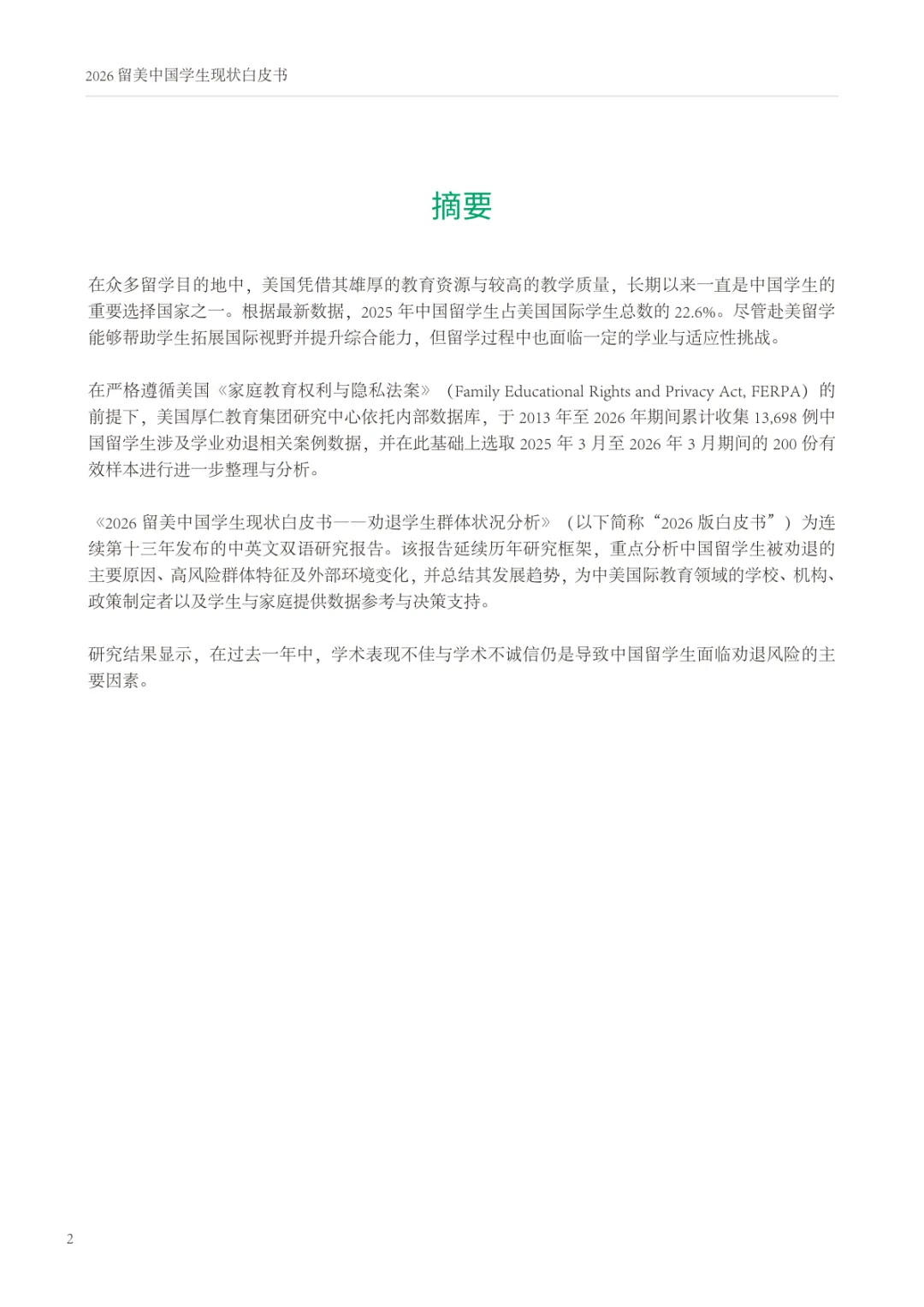 2026 留美中国学生现状白皮书

摘要

在众多留学目的地中，美国凭借其雄厚的教育资源与较高的教学质量，长期以来一直是中国学生的重要选择国家之一。根据最新数据，2025 年中国留学生占美国国际学生总数的 22.6%。尽管赴美留学能够帮助学生拓展国际视野并提升综合能力，但留学过程中也面临一定的学业与适应性挑战。

在严格遵循美国《家庭教育权利与隐私法案》（Family Educational Rights and Privacy Act, FERPA）的前提下，美国厚仁教育集团研究中心依托内部数据库，于 2013 年至 2026 年期间累计收集 13,698 例中国留学生涉及学业劝退相关案例数据，并在此基础上选取 2025 年 3 月至 2026 年 3 月期间的 200 份有效样本进行进一步整理与分析。

《2026 留美中国学生现状白皮书——劝退学生群体状况分析》（以下简称“2026 版白皮书”）为连续第十三年发布的中英文双语研究报告。该报告延续历年研究框架，重点分析中国留学生被劝退的主要原因、高风险群体特征及外部环境变化，并总结其发展趋势，为中美国际教育领域的学校、机构、政策制定者以及学生与家庭提供数据参考与决策支持。

研究结果显示，在过去一年中，学术表现不佳与学术不诚信仍是导致中国留学生面临劝退风险的主要因素。

2